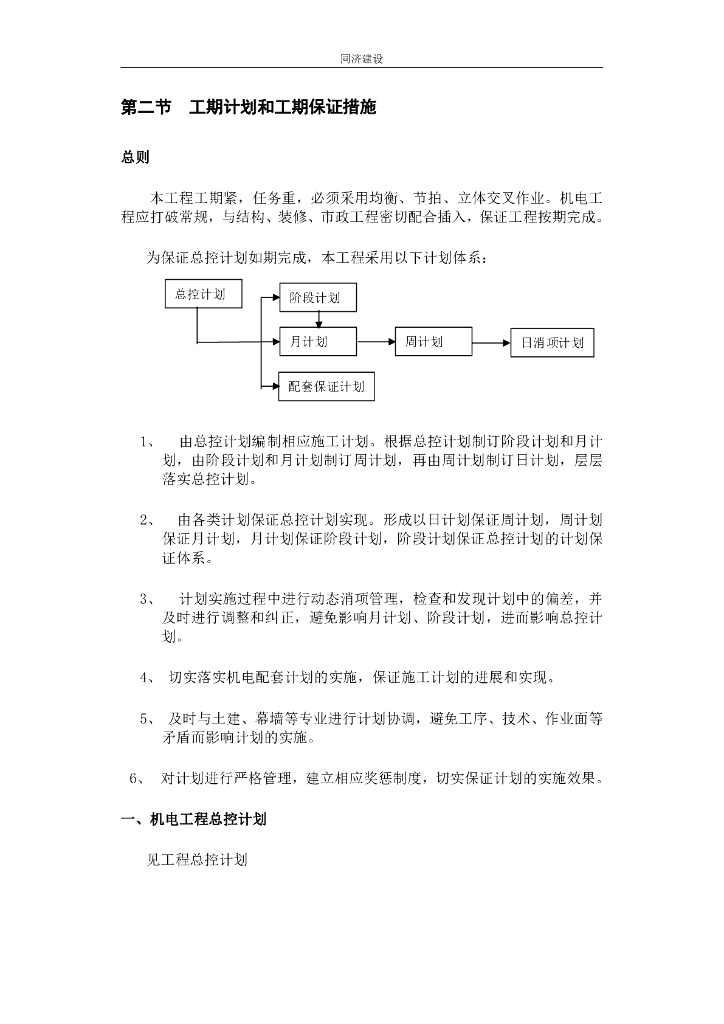 同济建设

第二节 工期计划和工期保证措施

总则

本工程工期紧，任务重，必须采用均衡、节拍、立体交叉作业。机电工程应打破常规，与结构、装修、市政工程密切配合插入，保证工程按期完成。

为保证总控计划如期完成，本工程采用以下计划体系：

总控计划
阶段计划
月计划
周计划
日消项计划
配套保证计划

1、 由总控计划编制相应施工计划。根据总控计划制订阶段计划和月计划，由阶段计划和月计划制订周计划，再由周计划制订日计划，层层落实总控计划。

2、 由各类计划保证总控计划实现。形成以日计划保证周计划，周计划保证月计划，月计划保证阶段计划，阶段计划保证总控计划的计划保证体系。

3、 计划实施过程中进行动态消项管理，检查和发现计划中的偏差，并及时进行调整和纠正，避免影响月计划、阶段计划，进而影响总控计划。

4、 切实落实机电配套计划的实施，保证施工计划的进展和实现。

5、 及时与土建、幕墙等专业进行计划协调，避免工序、技术、作业面等矛盾而影响计划的实施。

6、 对计划进行严格管理，建立相应奖惩制度，切实保证计划的实施效果。

一、机电工程总控计划

见工程总控计划